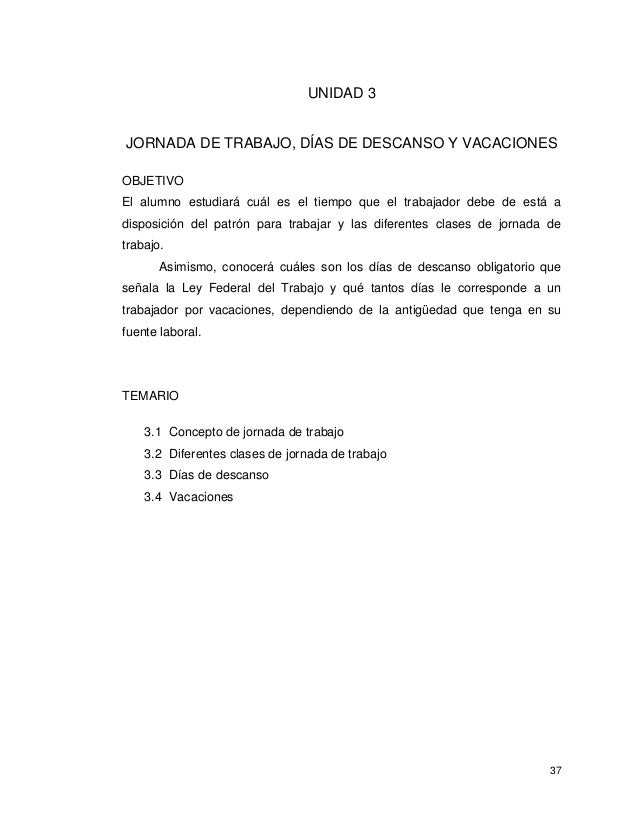 UNIDAD 3

JORNADA DE TRABAJO, DÍAS DE DESCANSO Y VACACIONES

OBJETIVO
El alumno estudiará cuál es el tiempo que el trabajador debe de está a disposición del patrón para trabajar y las diferentes clases de jornada de trabajo.

Asimismo, conocerá cuáles son los días de descanso obligatorio que señala la Ley Federal del Trabajo y qué tantos días le corresponde a un trabajador por vacaciones, dependiendo de la antigüedad que tenga en su fuente laboral.

TEMARIO

3.1 Concepto de jornada de trabajo
3.2 Diferentes clases de jornada de trabajo
3.3 Días de descanso
3.4 Vacaciones

37